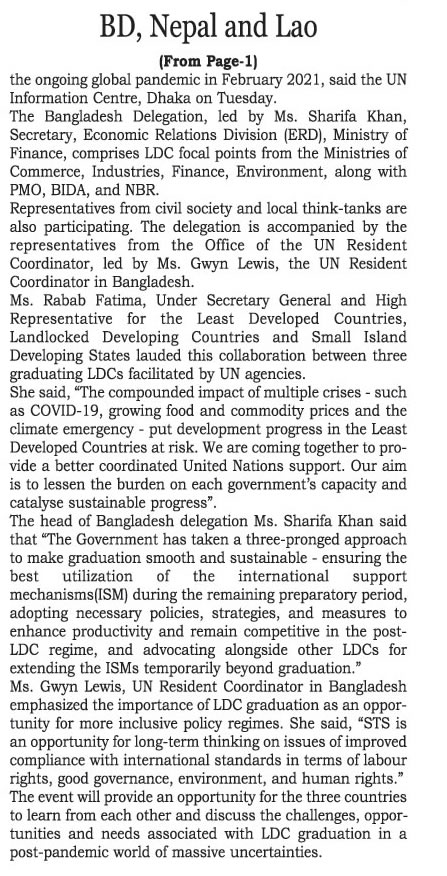 BD, Nepal and Lao

(From Page-1)

the ongoing global pandemic in February 2021, said the UN Information Centre, Dhaka on Tuesday.

The Bangladesh Delegation, led by Ms. Sharifa Khan, Secretary, Economic Relations Division (ERD), Ministry of Finance, comprises LDC focal points from the Ministries of Commerce, Industries, Finance, Environment, along with PMO, BIDA, and NBR.

Representatives from civil society and local think-tanks are also participating. The delegation is accompanied by the representatives from the Office of the UN Resident Coordinator, led by Ms. Gwyn Lewis, the UN Resident Coordinator in Bangladesh.

Ms. Rabab Fatima, Under Secretary General and High Representative for the Least Developed Countries, Landlocked Developing Countries and Small Island Developing States lauded this collaboration between three graduating LDCs facilitated by UN agencies.

She said, "The compounded impact of multiple crises - such as COVID-19, growing food and commodity prices and the climate emergency - put development progress in the Least Developed Countries at risk. We are coming together to provide a better coordinated United Nations support. Our aim is to lessen the burden on each government's capacity and catalyse sustainable progress".

The head of Bangladesh delegation Ms. Sharifa Khan said that "The Government has taken a three-pronged approach to make graduation smooth and sustainable - ensuring the best utilization of the international support mechanisms(ISM) during the remaining preparatory period, adopting necessary policies, strategies, and measures to enhance productivity and remain competitive in the post-LDC regime, and advocating alongside other LDCs for extending the ISMs temporarily beyond graduation."

Ms. Gwyn Lewis, UN Resident Coordinator in Bangladesh emphasized the importance of LDC graduation as an opportunity for more inclusive policy regimes. She said, "STS is an opportunity for long-term thinking on issues of improved compliance with international standards in terms of labour rights, good governance, environment, and human rights."

The event will provide an opportunity for the three countries to learn from each other and discuss the challenges, opportunities and needs associated with LDC graduation in a post-pandemic world of massive uncertainties.